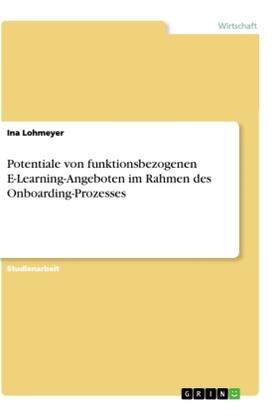 Wirtschaft

Ina Lohmeyer

Potentiale von funktionsbezogenen E-Learning-Angeboten im Rahmen des Onboarding-Prozesses

Studienarbeit

GRIN